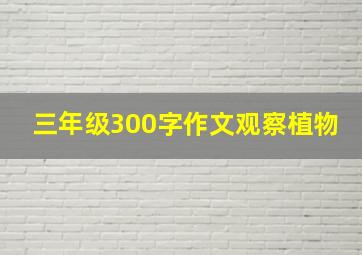 三年级300字作文观察植物